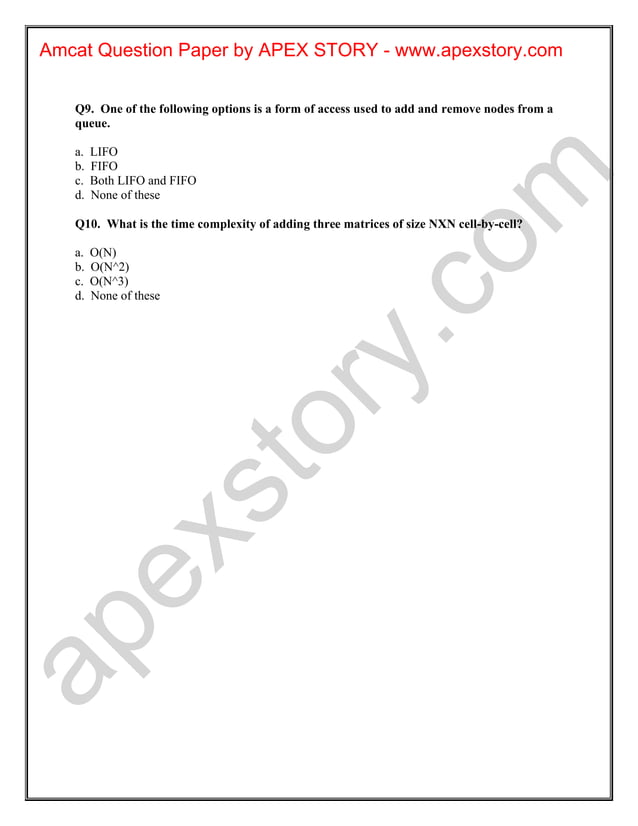 Amcat Question Paper by APEX STORY - www.apexstory.com

Q9. One of the following options is a form of access used to add and remove nodes from a queue.

a. LIFO
b. FIFO
c. Both LIFO and FIFO
d. None of these

Q10. What is the time complexity of adding three matrices of size NXN cell-by-cell?

a. O(N)
b. O(N^2)
c. O(N^3)
d. None of these

apexstory.com